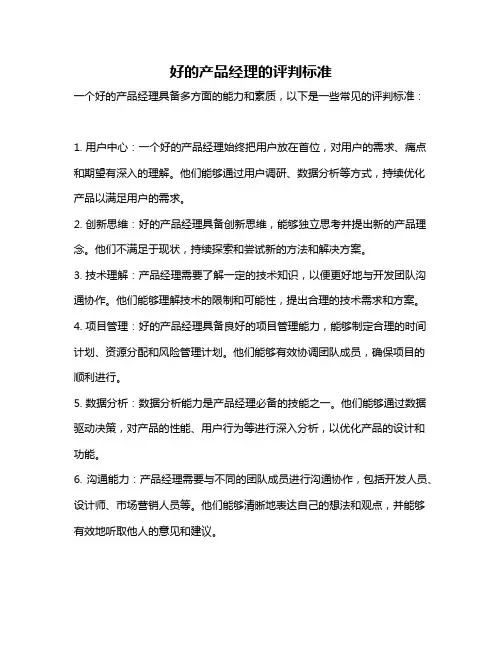 好的产品经理的评判标准

一个好的产品经理具备多方面的能力和素质，以下是一些常见的评判标准：

1. 用户中心：一个好的产品经理始终把用户放在首位，对用户的需求、痛点和期望有深入的理解。他们能够通过用户调研、数据分析等方式，持续优化产品以满足用户的需求。

2. 创新思维：好的产品经理具备创新思维，能够独立思考并提出新的产品理念。他们不满足于现状，持续探索和尝试新的方法和解决方案。

3. 技术理解：产品经理需要了解一定的技术知识，以便更好地与开发团队沟通协作。他们能够理解技术的限制和可能性，提出合理的技术需求和方案。

4. 项目管理：好的产品经理具备良好的项目管理能力，能够制定合理的时间计划、资源分配和风险管理计划。他们能够有效协调团队成员，确保项目的顺利进行。

5. 数据分析：数据分析能力是产品经理必备的技能之一。他们能够通过数据驱动决策，对产品的性能、用户行为等进行深入分析，以优化产品的设计和功能。

6. 沟通能力：产品经理需要与不同的团队成员进行沟通协作，包括开发人员、设计师、市场营销人员等。他们能够清晰地表达自己的想法和观点，并能够有效地听取他人的意见和建议。